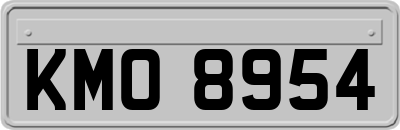 KMO 8954